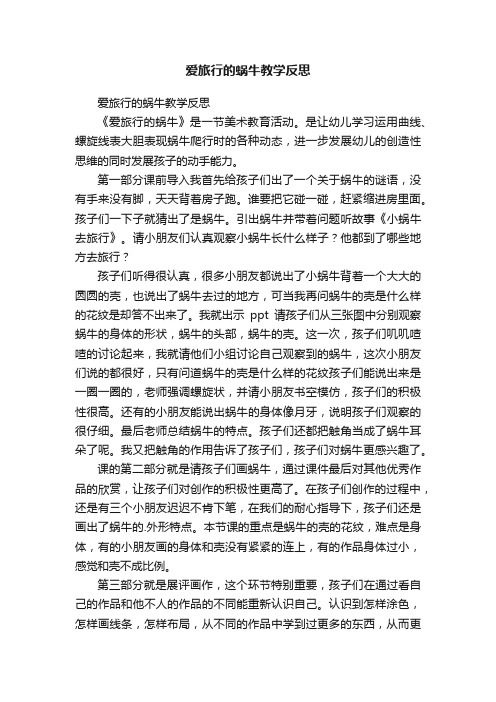 爱旅行的蜗牛教学反思

爱旅行的蜗牛教学反思

《爱旅行的蜗牛》是一节美术教育活动。是让幼儿学习运用曲线、螺旋线表大胆表现蜗牛爬行时的各种动态，进一步发展幼儿的创造性思维的同时发展孩子的动手能力。

第一部分课前导入我首先给孩子们出了一个关于蜗牛的谜语，没有手来没有脚，天天背着房子跑。谁要把它碰一碰，赶紧缩进房里面。孩子们一下子就猜出了是蜗牛。引出蜗牛并带着问题听故事《小蜗牛去旅行》。请小朋友们认真观察小蜗牛长什么样子？他都到了哪些地方去旅行？

孩子们听得很认真，很多小朋友都说出了小蜗牛背着一个大大的圆圆的壳，也说出了蜗牛去过的地方，可当我再问蜗牛的壳是什么样的花纹是却答不出来了。我就出示 ppt 请孩子们从三张图中分别观察蜗牛的身体的形状，蜗牛的头部，蜗牛的壳。这一次，孩子们叽叽喳喳的讨论起来，我就请他们小组讨论自己观察到的蜗牛，这次小朋友们说的都很好，只有问道蜗牛的壳是什么样的花纹孩子们能说出来是一圈一圈的，老师强调螺旋状，并请小朋友书空模仿，孩子们的积极性很高。还有的小朋友能说出蜗牛的身体像月牙，说明孩子们观察的很仔细。最后老师总结蜗牛的特点。孩子们还都把触角当成了蜗牛耳朵了呢。我又把触角的作用告诉了孩子们，孩子们对蜗牛更感兴趣了。

课的第二部分就是请孩子们画蜗牛，通过课件最后对其他优秀作品的欣赏，让孩子们对创作的积极性更高了。在孩子们创作的过程中，还是有三个小朋友迟迟不肯下笔，在我们的耐心指导下，孩子们还是画出了蜗牛的.外形特点。本节课的重点是蜗牛的壳的花纹，难点是身体，有的小朋友画的身体和壳没有紧紧的连上，有的作品身体过小，感觉和壳不成比例。

第三部分就是展评画作，这个环节特别重要，孩子们在通过看自己的作品和他不人的作品的不同能重新认识自己。认识到怎样涂色，怎样画线条，怎样布局，从不同的作品中学到过更多的东西，从而更